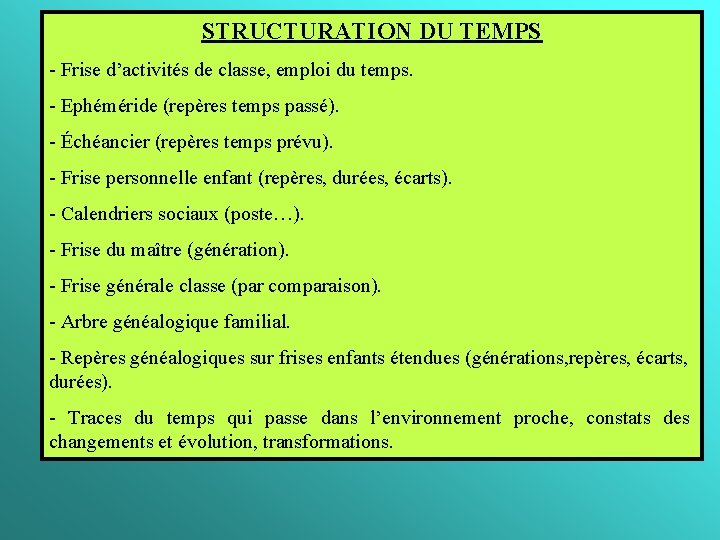 STRUCTURATION DU TEMPS

- Frise d’activités de classe, emploi du temps.

- Ephéméride (repères temps passé).

- Échéancier (repères temps prévu).

- Frise personnelle enfant (repères, durées, écarts).

- Calendriers sociaux (poste…).

- Frise du maître (génération).

- Frise générale classe (par comparaison).

- Arbre généalogique familial.

- Repères généalogiques sur frises enfants étendues (générations,repères, écarts, durées).

- Traces du temps qui passe dans l’environnement proche, constats des changements et évolution, transformations.